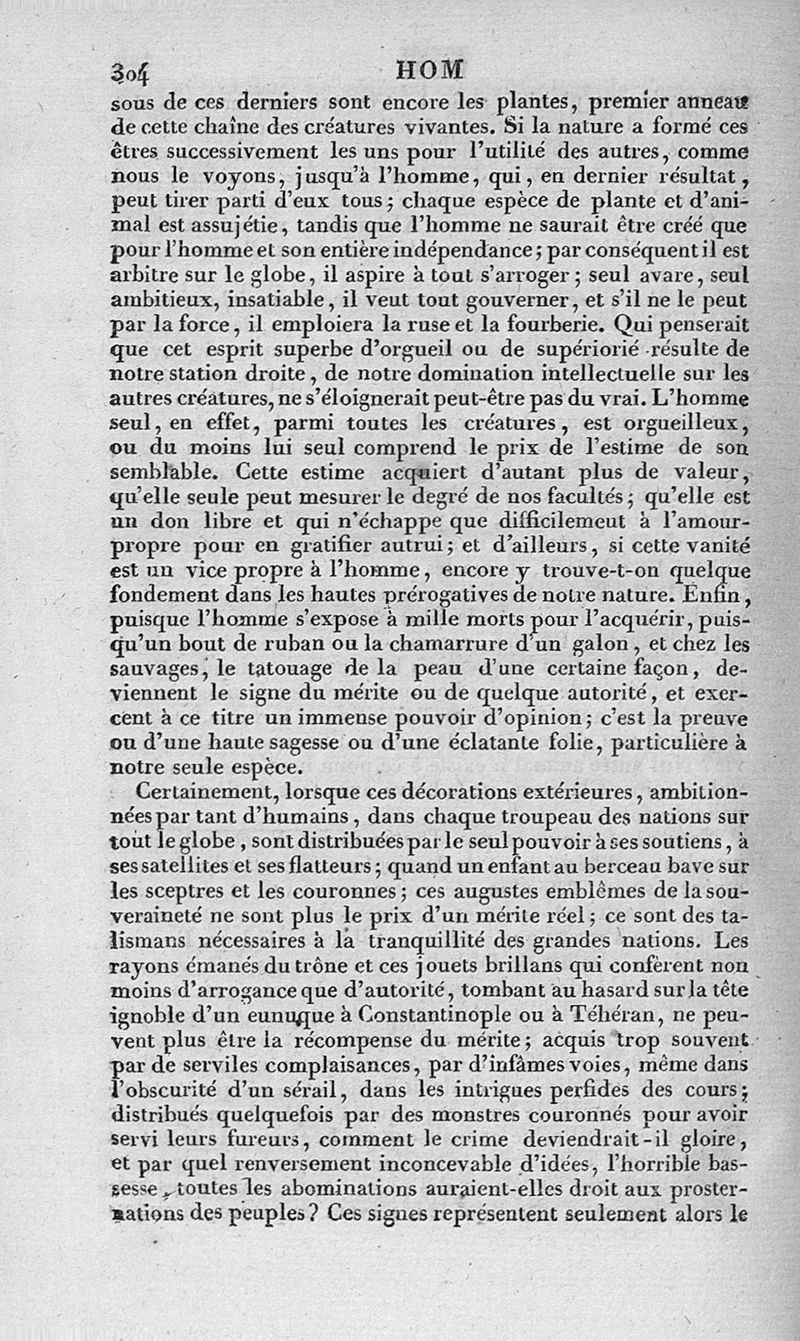 304 HOM

sous de ces derniers sont encore les plantes, premier anneau de cette chaîne des créatures vivantes. Si la nature a formé ces êtres successivement les uns pour l'utilité des autres, comme nous le voyons, jusqu'à l'homme, qui, en dernier résultat, peut tirer parti d'eux tous; chaque espèce de plante et d'animal est assujétie, tandis que l'homme ne saurait être créé que pour l'homme et son entière indépendance; par conséquent il est arbitre sur le globe, il aspire à tout s'arroger; seul avare, seul ambitieux, insatiable, il veut tout gouverner, et s'il ne le peut par la force, il emploiera la ruse et la fourberie. Qui penserait que cet esprit superbe d'orgueil ou de supériorié résulte de notre station droite, de notre domination intellectuelle sur les autres créatures, ne s'éloignerait peut-être pas du vrai. L'homme seul, en effet, parmi toutes les créatures, est orgueilleux, ou du moins lui seul comprend le prix de l'estime de son semblable. Cette estime acquiert d'autant plus de valeur, qu'elle seule peut mesurer le degré de nos facultés; qu'elle est un don libre et qui n'échappe que difficilemeut à l'amour-propre pour en gratifier autrui; et d'ailleurs, si cette vanité est un vice propre à l'homme, encore y trouve-t-on quelque fondement dans les hautes prérogatives de notre nature. Enfin, puisque l'homme s'expose à mille morts pour l'acquérir, puisqu'un bout de ruban ou la chamarrure d'un galon, et chez les sauvages, le tatouage de la peau d'une certaine façon, deviennent le signe du mérite ou de quelque autorité, et exercent à ce titre un immense pouvoir d'opinion; c'est la preuve ou d'une haute sagesse ou d'une éclatante folie, particulière à notre seule espèce.

Certainement, lorsque ces décorations extérieures, ambitionnées par tant d'humains, dans chaque troupeau des nations sur tout le globe, sont distribuées par le seul pouvoir à ses soutiens, à ses satellites et ses flatteurs; quand un enfant au berceau bave sur les sceptres et les couronnes; ces augustes emblêmes de la souveraineté ne sont plus le prix d'un mérite réel; ce sont des talismans nécessaires à la tranquillité des grandes nations. Les rayons émanés du trône et ces jouets brillans qui confèrent non moins d'arrogance que d'autorité, tombant au hasard sur la tête ignoble d'un eunuque à Constantinople ou à Téhéran, ne peuvent plus être la récompense du mérite; acquis trop souvent par de serviles complaisances, par d'infâmes voies, même dans l'obscurité d'un sérail, dans les intrigues perfides des cours; distribués quelquefois par des monstres couronnés pour avoir servi leurs fureurs, comment le crime deviendrait-il gloire, et par quel renversement inconcevable d'idées, l'horrible bassesse, toutes les abominations auraient-elles droit aux prosternations des peuples? Ces signes représentent seulement alors le